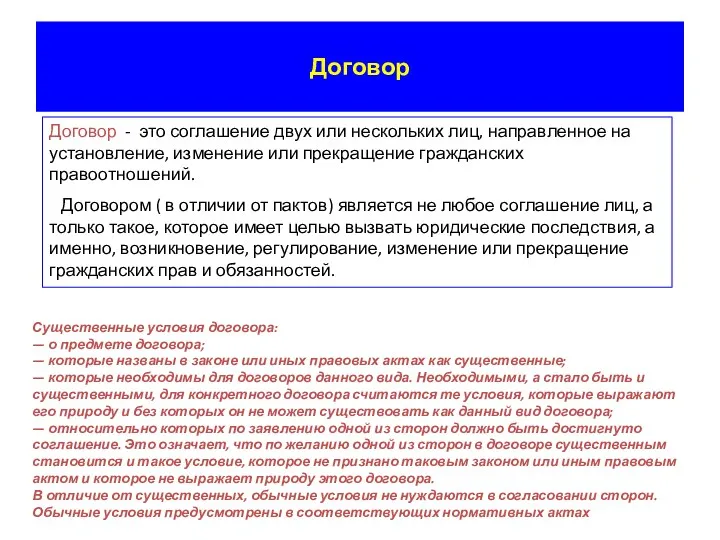 Договор

Договор - это соглашение двух или нескольких лиц, направленное на установление, изменение или прекращение гражданских правоотношений.

Договором ( в отличии от пактов) является не любое соглашение лиц, а только такое, которое имеет целью вызвать юридические последствия, а именно, возникновение, регулирование, изменение или прекращение гражданских прав и обязанностей.

Существенные условия договора:
— о предмете договора;
— которые названы в законе или иных правовых актах как существенные;
— которые необходимы для договоров данного вида. Необходимыми, а стало быть и существенными, для конкретного договора считаются те условия, которые выражают его природу и без которых он не может существовать как данный вид договора;
— относительно которых по заявлению одной из сторон должно быть достигнуто соглашение. Это означает, что по желанию одной из сторон в договоре существенным становится и такое условие, которое не признано таковым законом или иным правовым актом и которое не выражает природу этого договора.
В отличие от существенных, обычные условия не нуждаются в согласовании сторон. Обычные условия предусмотрены в соответствующих нормативных актах